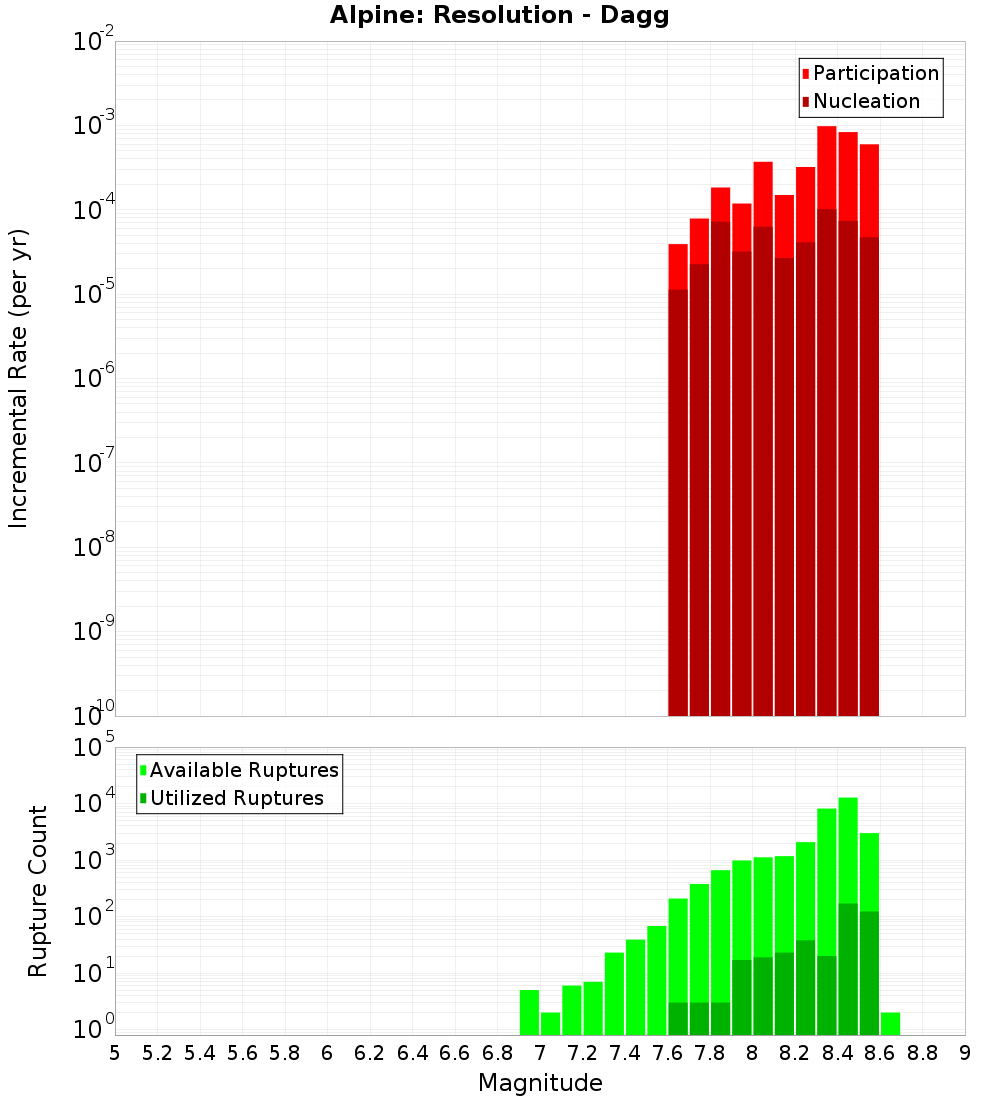 Alpine: Resolution - Dagg

Participation
Nucleation

Incremental Rate (per yr)

$10^{-2}$
$10^{-3}$
$10^{-4}$
$10^{-5}$
$10^{-6}$
$10^{-7}$
$10^{-8}$
$10^{-9}$
$10^{-10}$

Available Ruptures
Utilized Ruptures

Rupture Count

$10^{5}$
$10^{4}$
$10^{3}$
$10^{2}$
$10^{1}$
$10^{0}$

5 5.2 5.4 5.6 5.8 6 6.2 6.4 6.6 6.8 7 7.2 7.4 7.6 7.8 8 8.2 8.4 8.6 8.8 9

Magnitude